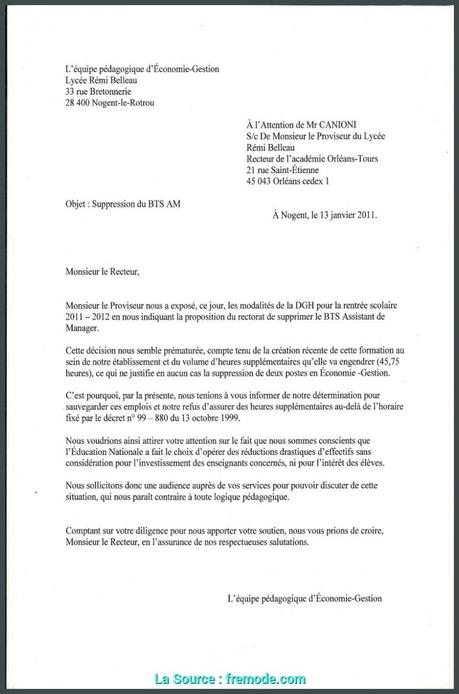 L'équipe pédagogique d'Économie-Gestion
Lycée Rémi Belleau
33 rue Bretonnerie
28 400 Nogent-le-Rotrou

À l'Attention de Mr CANIONI
S/c De Monsieur le Proviseur du Lycée
Rémi Belleau
Recteur de l'académie Orléans-Tours
21 rue Saint-Étienne
45 043 Orléans cedex 1

Objet : Suppression du BTS AM

À Nogent, le 13 janvier 2011.

Monsieur le Recteur,

Monsieur le Proviseur nous a exposé, ce jour, les modalités de la DGH pour la rentrée scolaire 2011 – 2012 en nous indiquant la proposition du rectorat de supprimer le BTS Assistant de Manager.

Cette décision nous semble prématurée, compte tenu de la création récente de cette formation au sein de notre établissement et du volume d'heures supplémentaires qu'elle va engendrer (45,75 heures), ce qui ne justifie en aucun cas la suppression de deux postes en Économie -Gestion.

C'est pourquoi, par la présente, nous tenions à vous informer de notre détermination pour sauvegarder ces emplois et notre refus d'assurer des heures supplémentaires au-delà de l'horaire fixé par le décret n° 99 – 880 du 13 octobre 1999.

Nous voudrions ainsi attirer votre attention sur le fait que nous sommes conscients que l'Éducation Nationale a fait le choix d'opérer des réductions drastiques d'effectifs sans considération pour l'investissement des enseignants concernés, ni pour l'intérêt des élèves.

Nous sollicitons donc une audience auprès de vos services pour pouvoir discuter de cette situation, qui nous paraît contraire à toute logique pédagogique.

Comptant sur votre diligence pour nous apporter votre soutien, nous vous prions de croire, Monsieur le Recteur, en l'assurance de nos respectueuses salutations.

L'équipe pédagogique d'Économie-Gestion

La Source : fremode.com